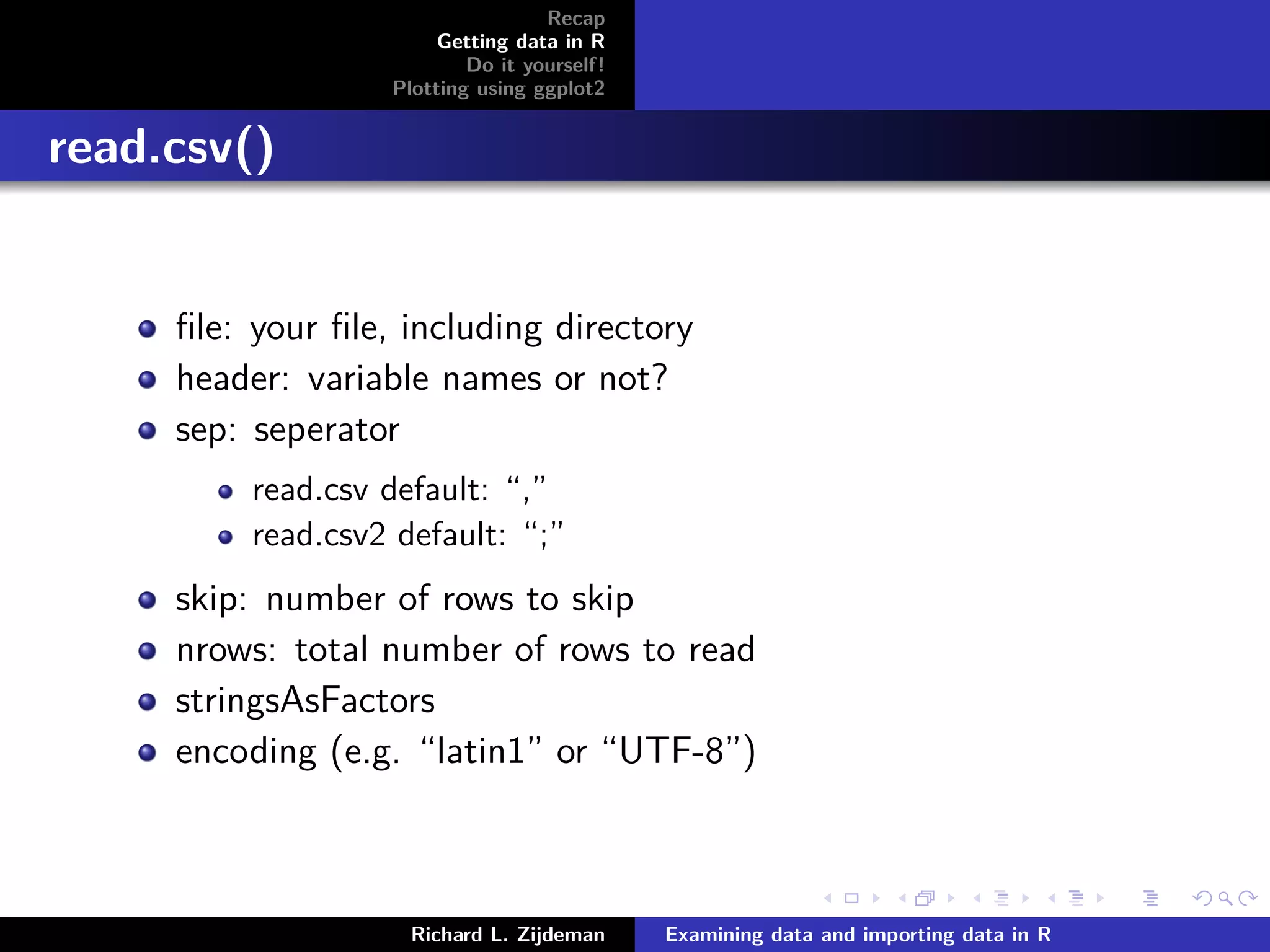 Recap
Getting data in R
Do it yourself!
Plotting using ggplot2

read.csv()

- file: your file, including directory
- header: variable names or not?
- sep: seperator
  - read.csv default: “,”
  - read.csv2 default: “;”
- skip: number of rows to skip
- nrows: total number of rows to read
- stringsAsFactors
- encoding (e.g. “latin1” or “UTF-8”)

Richard L. Zijdeman

Examining data and importing data in R